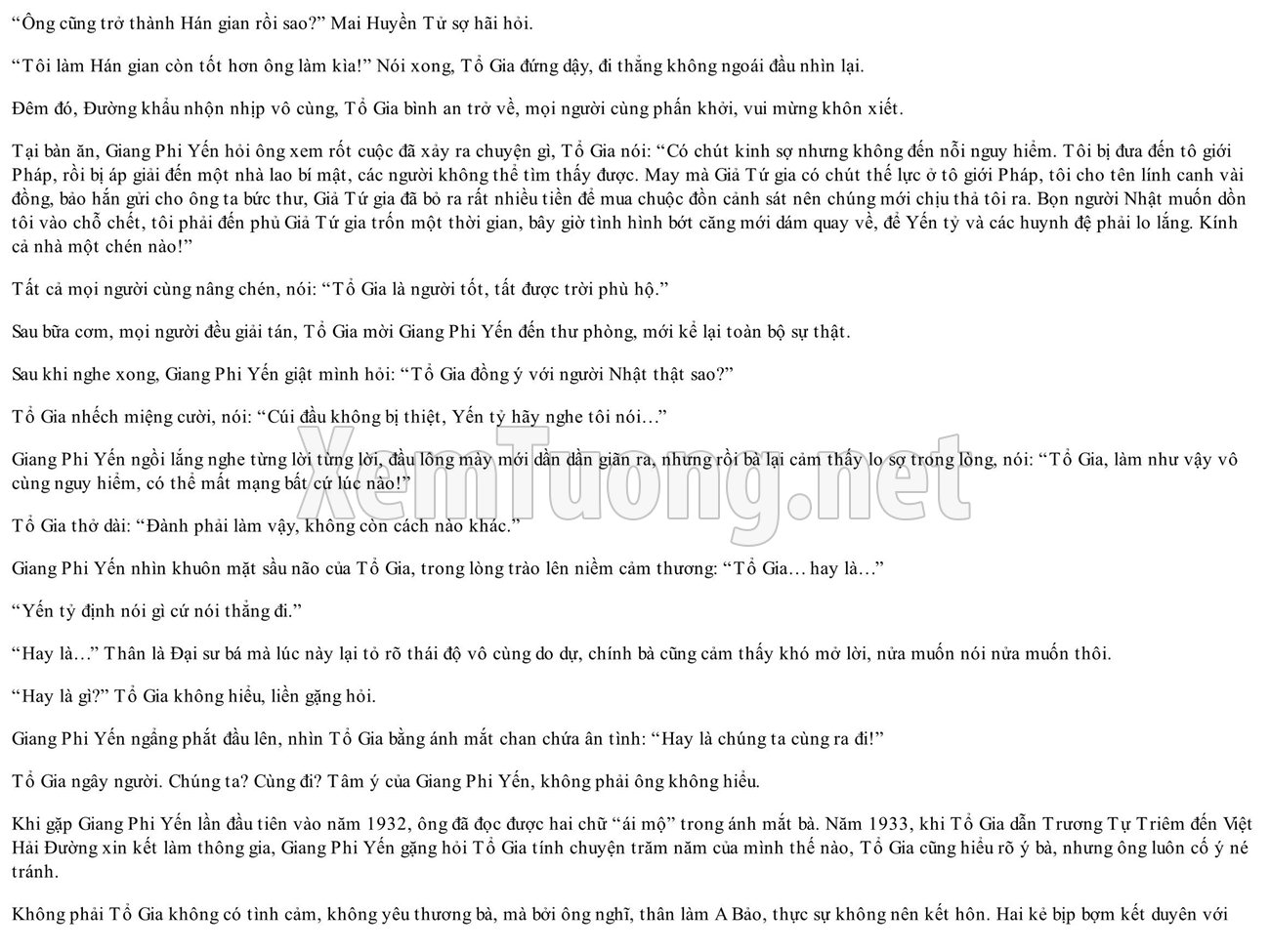 “Ông cũng trở thành Hán gian rồi sao?” Mai Huyền Tử sợ hãi hỏi.

“Tôi làm Hán gian còn tốt hơn ông làm kìa!” Nói xong, Tổ Gia đứng dậy, đi thẳng không ngoái đầu nhìn lại.

Đêm đó, Đường khẩu nhộn nhịp vô cùng, Tổ Gia bình an trở về, mọi người cùng phấn khởi, vui mừng khôn xiết.

Tại bàn ăn, Giang Phi Yến hỏi ông xem rốt cuộc đã xảy ra chuyện gì, Tổ Gia nói: “Có chút kinh sợ nhưng không đến nỗi nguy hiểm. Tôi bị đưa đến tô giới Pháp, rồi bị áp giải đến một nhà lao bí mật, các người không thể tìm thấy được. May mà Giả Tứ gia có chút thế lực ở tô giới Pháp, tôi cho tên lính canh vài đồng, bảo hắn gửi cho ông ta bức thư, Giả Tứ gia đã bỏ ra rất nhiều tiền để mua chuộc đồn cảnh sát nên chúng mới chịu thả tôi ra. Bọn người Nhật muốn dồn tôi vào chỗ chết, tôi phải đến phủ Giả Tứ gia trốn một thời gian, bây giờ tình hình bớt căng mới dám quay về, để Yến tỷ và các huynh đệ phải lo lắng. Kính cả nhà một chén nào!”

Tất cả mọi người cùng nâng chén, nói: “Tổ Gia là người tốt, tất được trời phù hộ.”

Sau bữa cơm, mọi người đều giải tán, Tổ Gia mời Giang Phi Yến đến thư phòng, mới kể lại toàn bộ sự thật.

Sau khi nghe xong, Giang Phi Yến giật mình hỏi: “Tổ Gia đồng ý với người Nhật thật sao?”

Tổ Gia nhếch miệng cười, nói: “Cúi đầu không bị thiệt, Yến tỷ hãy nghe tôi nói…”

Giang Phi Yến ngồi lắng nghe từng lời từng lời, đầu lông mày mới dần dần giãn ra, nhưng rồi bà lại cảm thấy lo sợ trong lòng, nói: “Tổ Gia, làm như vậy vô cùng nguy hiểm, có thể mất mạng bất cứ lúc nào!”

Tổ Gia thở dài: “Đành phải làm vậy, không còn cách nào khác.”

Giang Phi Yến nhìn khuôn mặt sầu não của Tổ Gia, trong lòng trào lên niềm cảm thương: “Tổ Gia… hay là…”

“Yến tỷ định nói gì cứ nói thẳng đi.”

“Hay là…” Thân là Đại sư bá mà lúc này lại tỏ rõ thái độ vô cùng do dự, chính bà cũng cảm thấy khó mở lời, nửa muốn nói nửa muốn thôi.

“Hay là gì?” Tổ Gia không hiểu, liền gặng hỏi.

Giang Phi Yến ngẩng phắt đầu lên, nhìn Tổ Gia bằng ánh mắt chan chứa ân tình: “Hay là chúng ta cùng ra đi!”

Tổ Gia ngây người. Chúng ta? Cùng đi? Tâm ý của Giang Phi Yến, không phải ông không hiểu.

Khi gặp Giang Phi Yến lần đầu tiên vào năm 1932, ông đã đọc được hai chữ “ái mộ” trong ánh mắt bà. Năm 1933, khi Tổ Gia dẫn Trương Tự Triêm đến Việt Hải Đường xin kết làm thông gia, Giang Phi Yến gặng hỏi Tổ Gia tính chuyện trăm năm của mình thế nào, Tổ Gia cũng hiểu rõ ý bà, nhưng ông luôn cố ý né tránh.

Không phải Tổ Gia không có tình cảm, không yêu thương bà, mà bởi ông nghĩ, thân làm A Bảo, thực sự không nên kết hôn. Hai kẻ bịp bợm kết duyên với

XemTuong.net